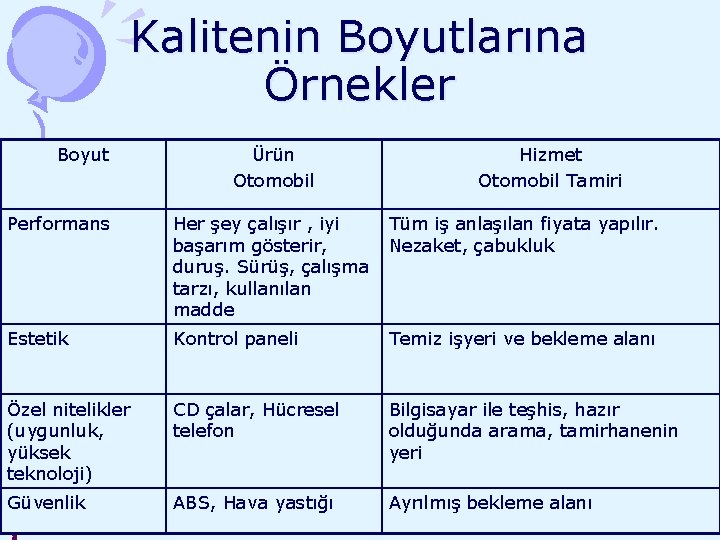 Kalitenin Boyutlarına Örnekler

| Boyut | Ürün Otomobil | Hizmet Otomobil Tamiri |
|---|---|---|
| Performans | Her şey çalışır , iyi başarım gösterir, duruş. Sürüş, çalışma tarzı, kullanılan madde | Tüm iş anlaşılan fiyata yapılır. Nezaket, çabukluk |
| Estetik | Kontrol paneli | Temiz işyeri ve bekleme alanı |
| Özel nitelikler (uygunluk, yüksek teknoloji) | CD çalar, Hücresel telefon | Bilgisayar ile teşhis, hazır olduğunda arama, tamirhanenin yeri |
| Güvenlik | ABS, Hava yastığı | Ayrılmış bekleme alanı |